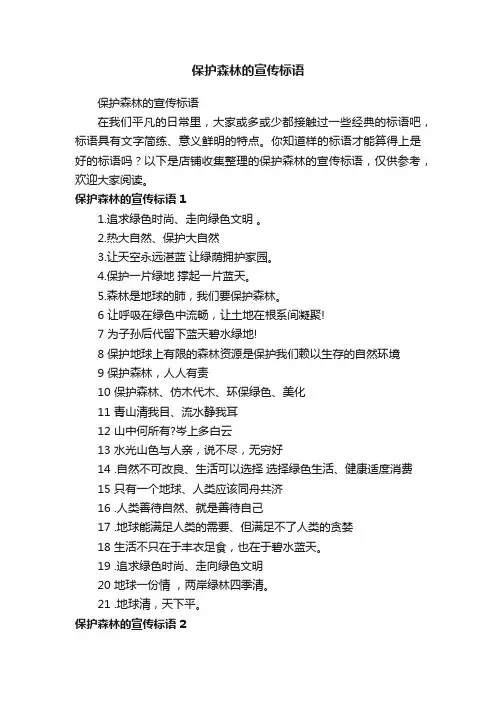 保护森林的宣传标语

保护森林的宣传标语

在我们平凡的日常里，大家或多或少都接触过一些经典的标语吧，标语具有文字简练、意义鲜明的特点。你知道样的标语才能算得上是好的标语吗？以下是店铺收集整理的保护森林的宣传标语，仅供参考，欢迎大家阅读。

保护森林的宣传标语 1

1.追求绿色时尚、走向绿色文明 。

2.热大自然、保护大自然

3.让天空永远湛蓝 让绿荫拥护家园。

4.保护一片绿地 撑起一片蓝天。

5.森林是地球的肺，我们要保护森林。

6 让呼吸在绿色中流畅，让土地在根系间凝聚!

7 为子孙后代留下蓝天碧水绿地!

8 保护地球上有限的森林资源是保护我们赖以生存的自然环境

9 保护森林，人人有责

10 保护森林、仿木代木、环保绿色、美化

11 青山清我目、流水静我耳

12 山中何所有?岑上多白云

13 水光山色与人亲，说不尽，无穷好

14 .自然不可改良、生活可以选择 选择绿色生活、健康适度消费

15 只有一个地球、人类应该同舟共济

16 .人类善待自然、就是善待自己

17 .地球能满足人类的需要、但满足不了人类的贪婪

18 生活不只在于丰衣足食，也在于碧水蓝天。

19 .追求绿色时尚、走向绿色文明

20 地球一份情 ，两岸绿林四季清。

21 .地球清，天下平。

保护森林的宣传标语 2